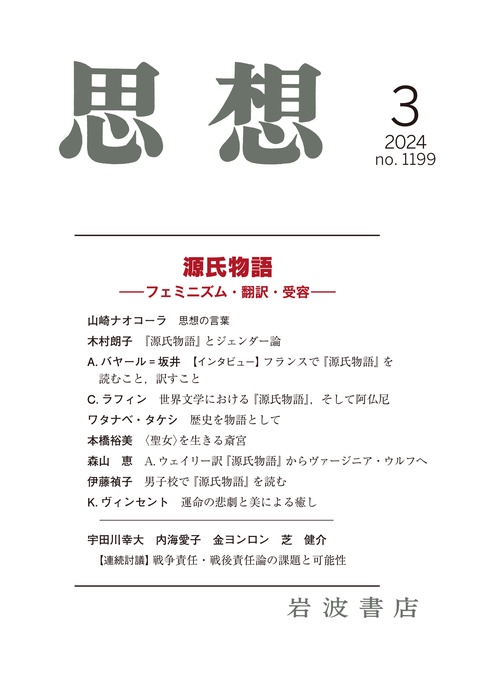 思想

3
2024
no. 1199

源氏物語
——フェミニズム・翻訳・受容——

山崎ナオコーラ　思想の言葉

木村朗子　『源氏物語』とジェンダー論

A. バヤール＝坂井　【インタビュー】フランスで『源氏物語』を読むこと，訳すこと

C. ラフィン　世界文学における『源氏物語』，そして阿仏尼

ワタナベ・タケシ　歴史を物語として

本橋裕美　〈聖女〉を生きる斎宮

森山　恵　A. ウェイリー訳『源氏物語』からヴァージニア・ウルフへ

伊藤禎子　男子校で『源氏物語』を読む

K. ヴィンセント　運命の悲劇と美による癒し

宇田川幸大　内海愛子　金ヨンロン　芝　健介

【連続討議】戦争責任・戦後責任論の課題と可能性

岩波書店